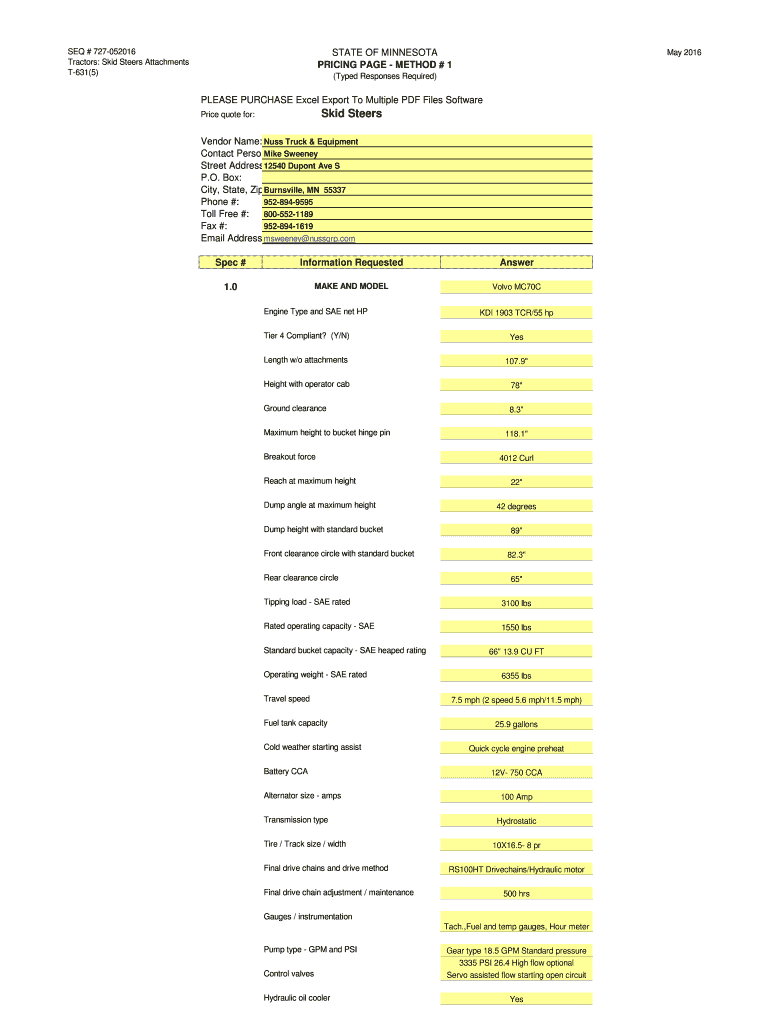 SEQ # 727-052016
Tractors: Skid Steers Attachments
T-631(5)

STATE OF MINNESOTA
PRICING PAGE - METHOD # 1
(Typed Responses Required)

May 2016

PLEASE PURCHASE Excel Export To Multiple PDF Files Software

Price quote for: Skid Steers

Vendor Name: Nuss Truck & Equipment
Contact Perso Mike Sweeney
Street Address 12540 Dupont Ave S
P.O. Box:
City, State, Zip Burnsville, MN 55337
Phone #: 952-894-9595
Toll Free #: 800-552-1189
Fax #: 952-894-1619
Email Address msweeney@nussgrp.com

| Spec # | Information Requested | Answer |
|---|---|---|
| 1.0 | MAKE AND MODEL | Volvo MC70C |
| | Engine Type and SAE net HP | KDI 1903 TCR/55 hp |
| | Tier 4 Compliant? (Y/N) | Yes |
| | Length w/o attachments | 107.9" |
| | Height with operator cab | 78" |
| | Ground clearance | 8.3" |
| | Maximum height to bucket hinge pin | 118.1" |
| | Breakout force | 4012 Curl |
| | Reach at maximum height | 22" |
| | Dump angle at maximum height | 42 degrees |
| | Dump height with standard bucket | 89" |
| | Front clearance circle with standard bucket | 82.3" |
| | Rear clearance circle | 65" |
| | Tipping load - SAE rated | 3100 lbs |
| | Rated operating capacity - SAE | 1550 lbs |
| | Standard bucket capacity - SAE heaped rating | 66" 13.9 CU FT |
| | Operating weight - SAE rated | 6355 lbs |
| | Travel speed | 7.5 mph (2 speed 5.6 mph/11.5 mph) |
| | Fuel tank capacity | 25.9 gallons |
| | Cold weather starting assist | Quick cycle engine preheat |
| | Battery CCA | 12V- 750 CCA |
| | Alternator size - amps | 100 Amp |
| | Transmission type | Hydrostatic |
| | Tire / Track size / width | 10X16.5- 8 pr |
| | Final drive chains and drive method | RS100HT Drivechains/Hydraulic motor |
| | Final drive chain adjustment / maintenance | 500 hrs |
| | Gauges / instrumentation | Tach..Fuel and temp gauges, Hour meter |
| | Pump type - GPM and PSI | Gear type 18.5 GPM Standard pressure 3335 PSI 26.4 High flow optional |
| | Control valves | Servo assisted flow starting open circuit |
| | Hydraulic oil cooler | Yes |